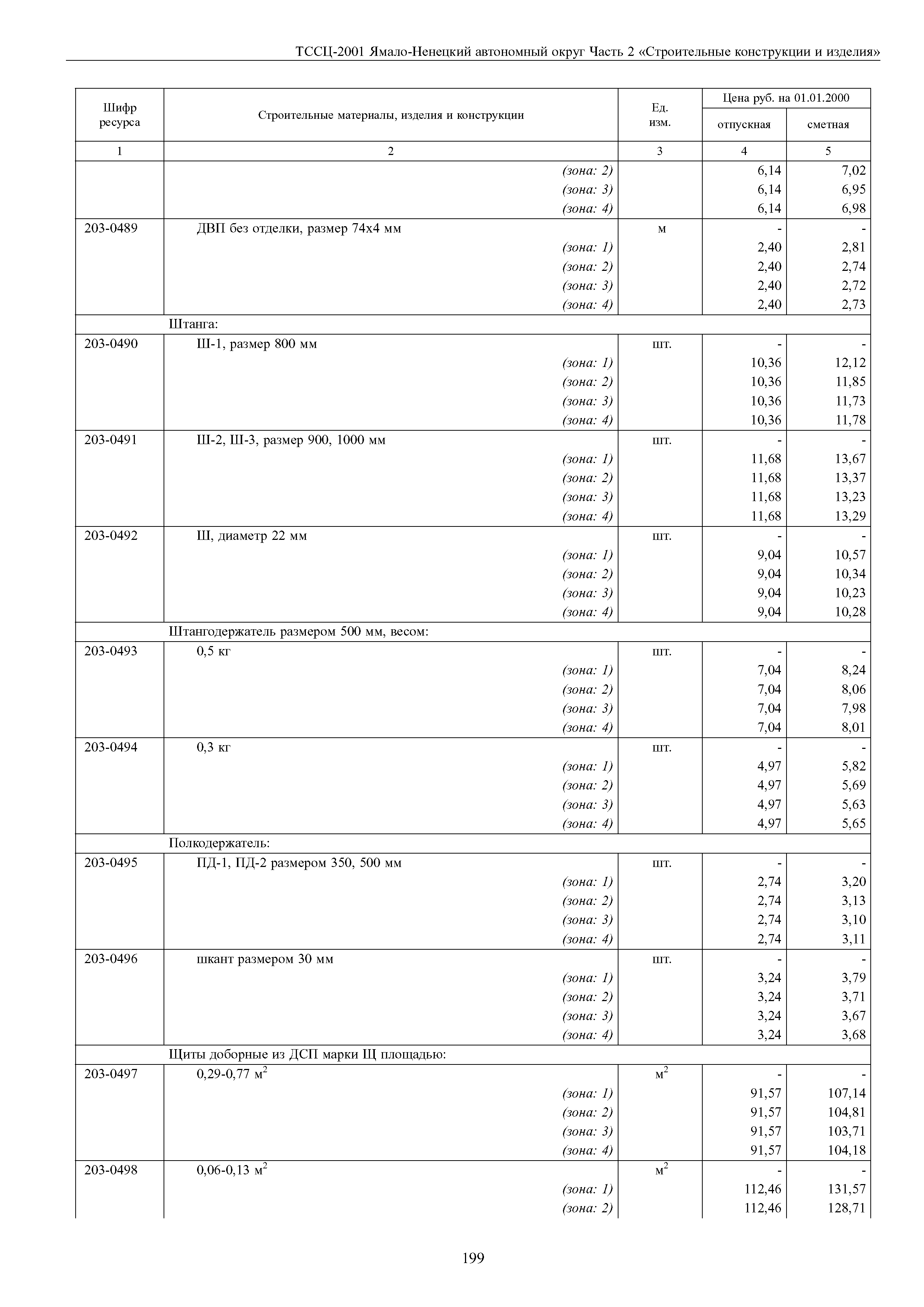 ТССЦ-2001 Ямало-Ненецкий автономный округ Часть 2 «Строительные конструкции и изделия»

| Шифр ресурса | Строительные материалы, изделия и конструкции | Ед. изм. | Цена руб. на 01.01.2000 отпускная | Цена руб. на 01.01.2000 сметная |
|---|---|---|---|---|
| 1 | 2 | 3 | 4 | 5 |
| | (зона: 2) | | 6,14 | 7,02 |
| | (зона: 3) | | 6,14 | 6,95 |
| | (зона: 4) | | 6,14 | 6,98 |
| 203-0489 | ДВП без отделки, размер 74х4 мм | м | - | - |
| | (зона: 1) | | 2,40 | 2,81 |
| | (зона: 2) | | 2,40 | 2,74 |
| | (зона: 3) | | 2,40 | 2,72 |
| | (зона: 4) | | 2,40 | 2,73 |
| | Штанга: | | | |
| 203-0490 | Ш-1, размер 800 мм | шт. | - | - |
| | (зона: 1) | | 10,36 | 12,12 |
| | (зона: 2) | | 10,36 | 11,85 |
| | (зона: 3) | | 10,36 | 11,73 |
| | (зона: 4) | | 10,36 | 11,78 |
| 203-0491 | Ш-2, Ш-3, размер 900, 1000 мм | шт. | - | - |
| | (зона: 1) | | 11,68 | 13,67 |
| | (зона: 2) | | 11,68 | 13,37 |
| | (зона: 3) | | 11,68 | 13,23 |
| | (зона: 4) | | 11,68 | 13,29 |
| 203-0492 | Ш, диаметр 22 мм | шт. | - | - |
| | (зона: 1) | | 9,04 | 10,57 |
| | (зона: 2) | | 9,04 | 10,34 |
| | (зона: 3) | | 9,04 | 10,23 |
| | (зона: 4) | | 9,04 | 10,28 |
| | Штангодержатель размером 500 мм, весом: | | | |
| 203-0493 | 0,5 кг | шт. | - | - |
| | (зона: 1) | | 7,04 | 8,24 |
| | (зона: 2) | | 7,04 | 8,06 |
| | (зона: 3) | | 7,04 | 7,98 |
| | (зона: 4) | | 7,04 | 8,01 |
| 203-0494 | 0,3 кг | шт. | - | - |
| | (зона: 1) | | 4,97 | 5,82 |
| | (зона: 2) | | 4,97 | 5,69 |
| | (зона: 3) | | 4,97 | 5,63 |
| | (зона: 4) | | 4,97 | 5,65 |
| | Полкодержатель: | | | |
| 203-0495 | ПД-1, ПД-2 размером 350, 500 мм | шт. | - | - |
| | (зона: 1) | | 2,74 | 3,20 |
| | (зона: 2) | | 2,74 | 3,13 |
| | (зона: 3) | | 2,74 | 3,10 |
| | (зона: 4) | | 2,74 | 3,11 |
| 203-0496 | шкант размером 30 мм | шт. | - | - |
| | (зона: 1) | | 3,24 | 3,79 |
| | (зона: 2) | | 3,24 | 3,71 |
| | (зона: 3) | | 3,24 | 3,67 |
| | (зона: 4) | | 3,24 | 3,68 |
| | Щиты доборные из ДСП марки Щ площадью: | | | |
| 203-0497 | 0,29-0,77 $м^2$ | $м^2$ | - | - |
| | (зона: 1) | | 91,57 | 107,14 |
| | (зона: 2) | | 91,57 | 104,81 |
| | (зона: 3) | | 91,57 | 103,71 |
| | (зона: 4) | | 91,57 | 104,18 |
| 203-0498 | 0,06-0,13 $м^2$ | $м^2$ | - | - |
| | (зона: 1) | | 112,46 | 131,57 |
| | (зона: 2) | | 112,46 | 128,71 |

199